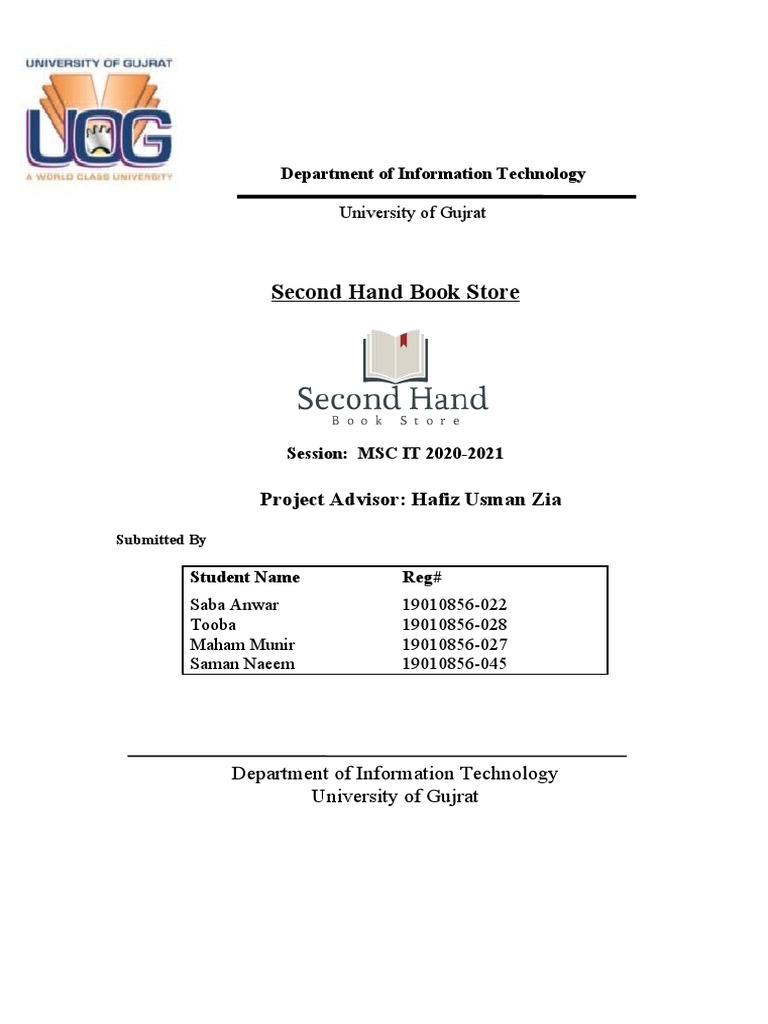 UNIVERSITY OF GUJRAT
UOG
A WORLD CLASS UNIVERSITY

Department of Information Technology

University of Gujrat

Second Hand Book Store

Second Hand
Book Store

Session: MSC IT 2020-2021

Project Advisor: Hafiz Usman Zia

Submitted By

| Student Name | Reg# |
|---|---|
| Saba Anwar | 19010856-022 |
| Tooba | 19010856-028 |
| Maham Munir | 19010856-027 |
| Saman Naeem | 19010856-045 |

Department of Information Technology
University of Gujrat